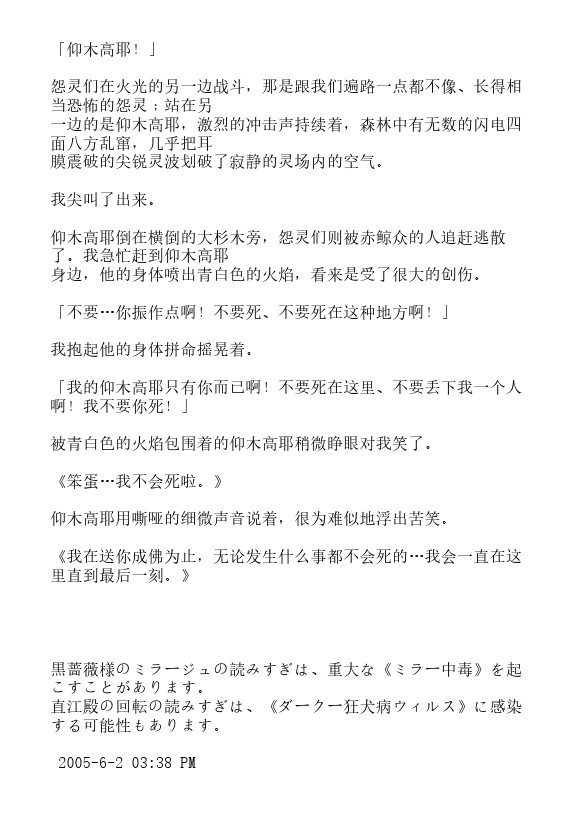 「仰木高耶！」

怨灵们在火光的另一边战斗，那是跟我们遍路一点都不像、长得相当恐怖的怨灵；站在另一边的是仰木高耶，激烈的冲击声持续着，森林中有无数的闪电四面八方乱窜，几乎把耳膜震破的尖锐灵波划破了寂静的灵场内的空气。

我尖叫了出来。

仰木高耶倒在横倒的大杉木旁，怨灵们则被赤鲸众的人追赶逃散了。我急忙赶到仰木高耶身边，他的身体喷出青白色的火焰，看来是受了很大的创伤。

「不要…你振作点啊！不要死、不要死在这种地方啊！」

我抱起他的身体拼命摇晃着。

「我的仰木高耶只有你而已啊！不要死在这里、不要丢下我一个人啊！我不要你死！」

被青白色的火焰包围着的仰木高耶稍微睁眼对我笑了。

《笨蛋…我不会死啦。》

仰木高耶用嘶哑的细微声音说着，很为难似地浮出苦笑。

《我在送你成佛为止，无论发生什么事都不会死的…我会一直在这里直到最后一刻。》

黒薔薇様のミラージュの読みすぎは、重大な《ミラー中毒》を起こすことがあります。
直江殿の回転の読みすぎは、《ダークー狂犬病ウィルス》に感染する可能性もあります。

2005-6-2 03:38 PM